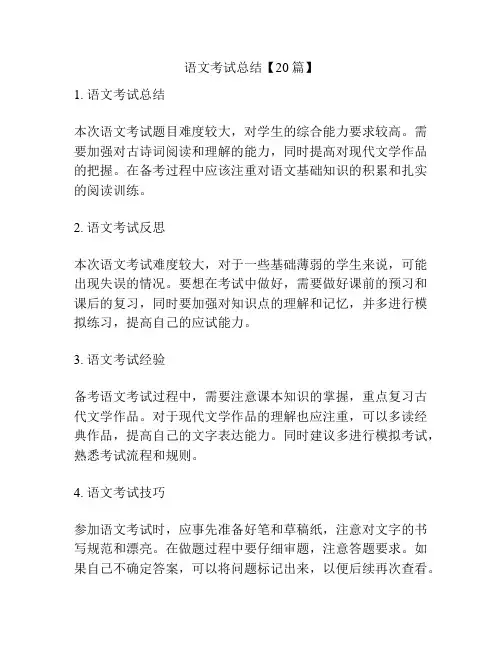 语文考试总结【20篇】

1. 语文考试总结

本次语文考试题目难度较大，对学生的综合能力要求较高。需要加强对古诗词阅读和理解的能力，同时提高对现代文学作品的把握。在备考过程中应该注重对语文基础知识的积累和扎实的阅读训练。

2. 语文考试反思

本次语文考试难度较大，对于一些基础薄弱的学生来说，可能出现失误的情况。要想在考试中做好，需要做好课前的预习和课后的复习，同时要加强对知识点的理解和记忆，并多进行模拟练习，提高自己的应试能力。

3. 语文考试经验

备考语文考试过程中，需要注意课本知识的掌握，重点复习古代文学作品。对于现代文学作品的理解也应注重，可以多读经典作品，提高自己的文字表达能力。同时建议多进行模拟考试，熟悉考试流程和规则。

4. 语文考试技巧

参加语文考试时，应事先准备好笔和草稿纸，注意对文字的书写规范和漂亮。在做题过程中要仔细审题，注意答题要求。如果自己不确定答案，可以将问题标记出来，以便后续再次查看。